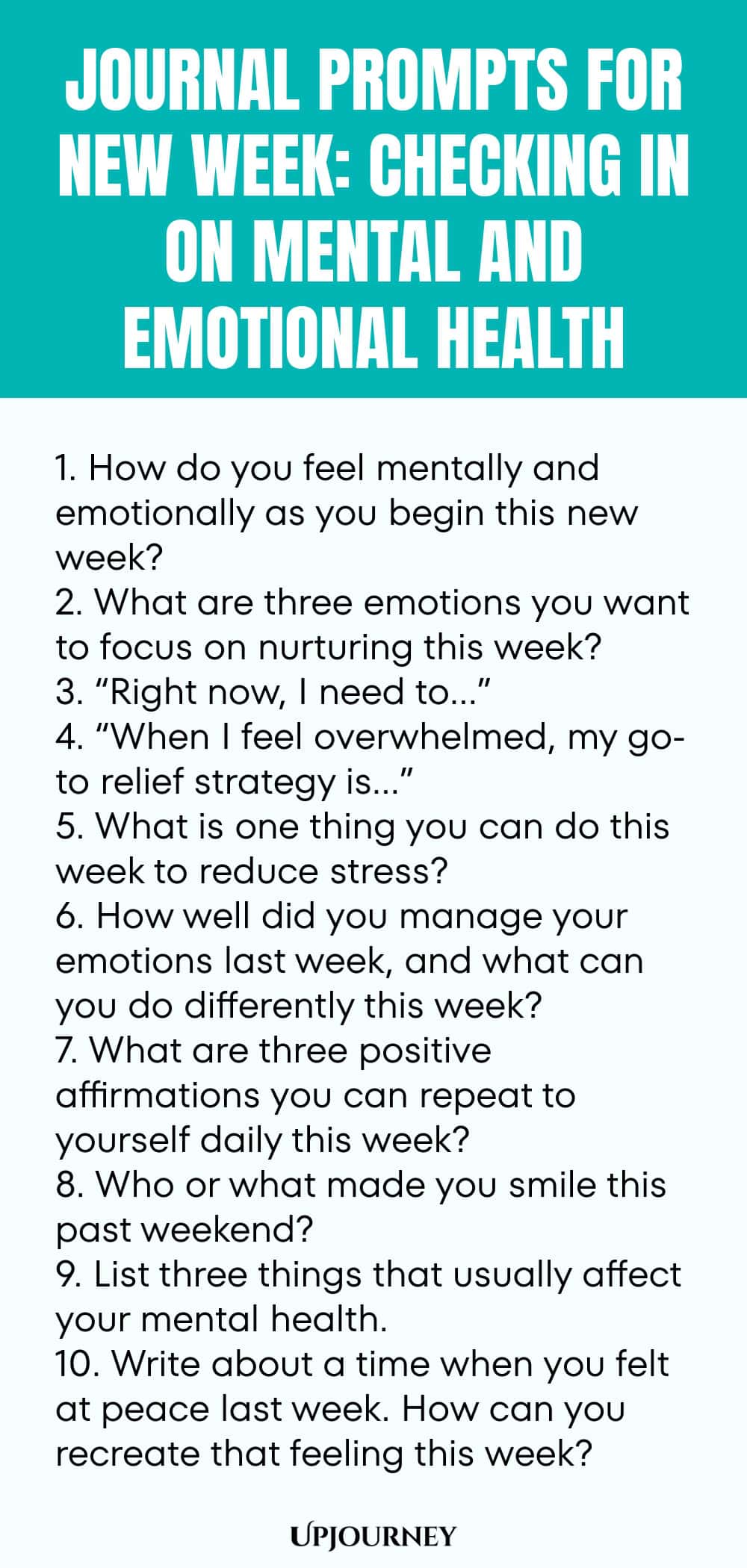 JOURNAL PROMPTS FOR NEW WEEK: CHECKING IN ON MENTAL AND EMOTIONAL HEALTH

1. How do you feel mentally and emotionally as you begin this new week?
2. What are three emotions you want to focus on nurturing this week?
3. “Right now, I need to...”
4. “When I feel overwhelmed, my go-to relief strategy is...”
5. What is one thing you can do this week to reduce stress?
6. How well did you manage your emotions last week, and what can you do differently this week?
7. What are three positive affirmations you can repeat to yourself daily this week?
8. Who or what made you smile this past weekend?
9. List three things that usually affect your mental health.
10. Write about a time when you felt at peace last week. How can you recreate that feeling this week?

UPJOURNEY